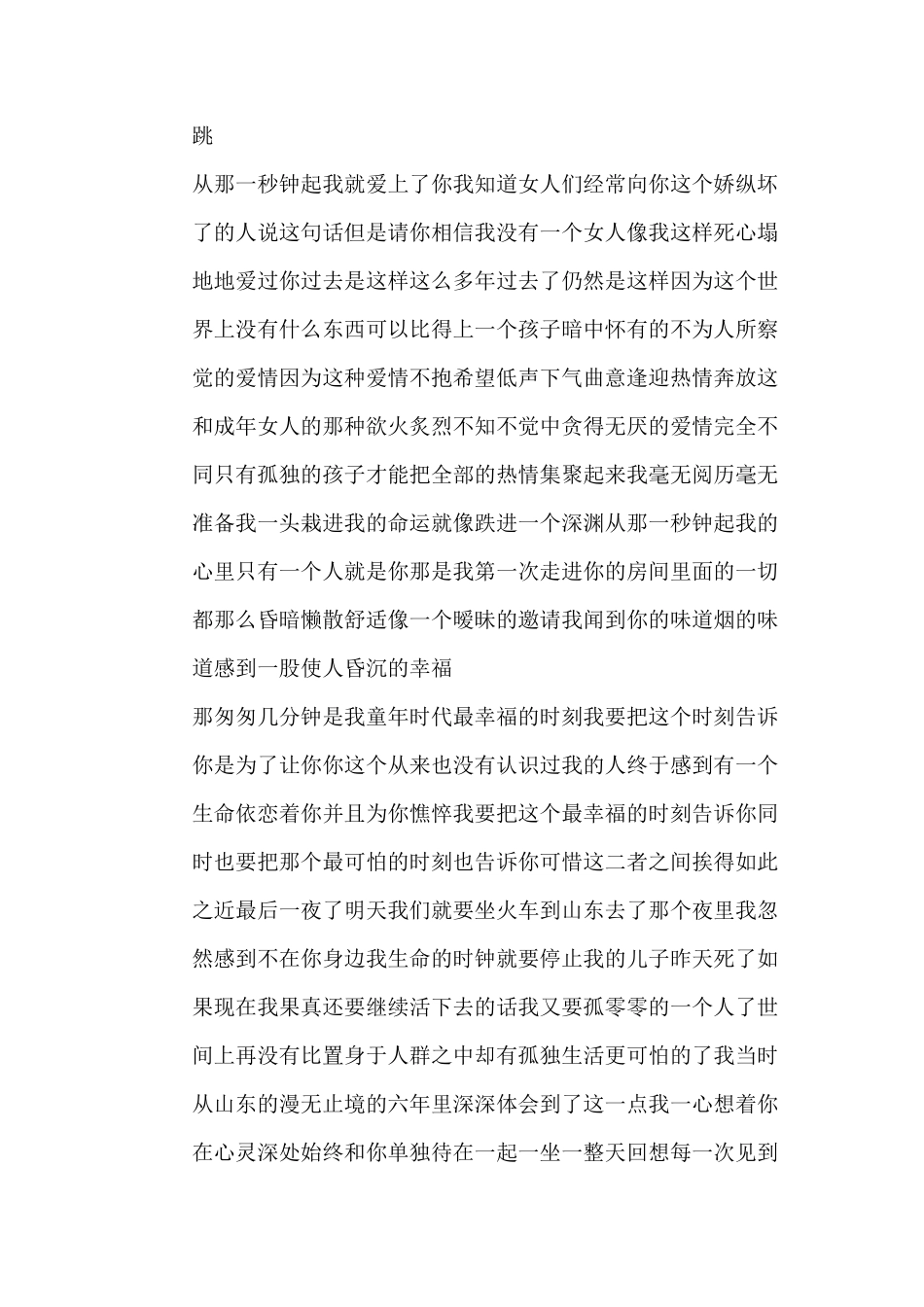 跳

从那一秒钟起我就爱上了你我知道女人们经常向你这个娇纵坏了的人说这句话但是请你相信我没有一个女人像我这样死心塌地地爱过你过去是这样这么多年过去了仍然是这样因为这个世界上没有什么东西可以比得上一个孩子暗中怀有的不为人所察觉的爱情因为这种爱情不抱希望低声下气曲意逢迎热情奔放这和成年女人的那种欲火炙烈不知不觉中贪得无厌的爱情完全不同只有孤独的孩子才能把全部的热情集聚起来我毫无阅历毫无准备我一头栽进我的命运就像跌进一个深渊从那一秒钟起我的心里只有一个人就是你那是我第一次走进你的房间里面的一切都那么昏暗懒散舒适像一个暧昧的邀请我闻到你的味道烟的味道感到一股使人昏沉的幸福

那匆匆几分钟是我童年时代最幸福的时刻我要把这个时刻告诉你是为了让你你这个从来也没有认识过我的人终于感到有一个生命依恋着你并且为你憔悴我要把这个最幸福的时刻告诉你同时也要把那个最可怕的时刻也告诉你可惜这二者之间挨得如此之近最后一夜了明天我们就要坐火车到山东去了那个夜里我忽然感到不在你身边我生命的时钟就要停止我的儿子昨天死了如果现在我果真还要继续活下去的话我又要孤零零的一个人了世间上再没有比置身于人群之中却有孤独生活更可怕的了我当时从山东的漫无止境的六年里深深体会到了这一点我一心想着你在心灵深处始终和你单独待在一起一坐一整天回想每一次见到